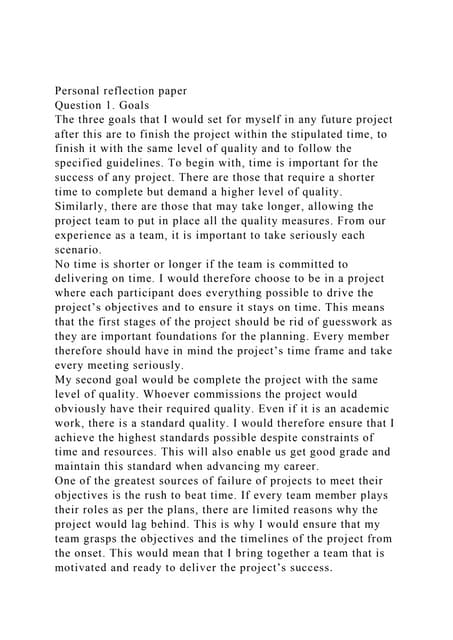 Personal reflection paper
Question 1. Goals
The three goals that I would set for myself in any future project after this are to finish the project within the stipulated time, to finish it with the same level of quality and to follow the specified guidelines. To begin with, time is important for the success of any project. There are those that require a shorter time to complete but demand a higher level of quality. Similarly, there are those that may take longer, allowing the project team to put in place all the quality measures. From our experience as a team, it is important to take seriously each scenario.
No time is shorter or longer if the team is committed to delivering on time. I would therefore choose to be in a project where each participant does everything possible to drive the project's objectives and to ensure it stays on time. This means that the first stages of the project should be rid of guesswork as they are important foundations for the planning. Every member therefore should have in mind the project's time frame and take every meeting seriously.
My second goal would be complete the project with the same level of quality. Whoever commissions the project would obviously have their required quality. Even if it is an academic work, there is a standard quality. I would therefore ensure that I achieve the highest standards possible despite constraints of time and resources. This will also enable us get good grade and maintain this standard when advancing my career.
One of the greatest sources of failure of projects to meet their objectives is the rush to beat time. If every team member plays their roles as per the plans, there are limited reasons why the project would lag behind. This is why I would ensure that my team grasps the objectives and the timelines of the project from the onset. This would mean that I bring together a team that is motivated and ready to deliver the project's success.